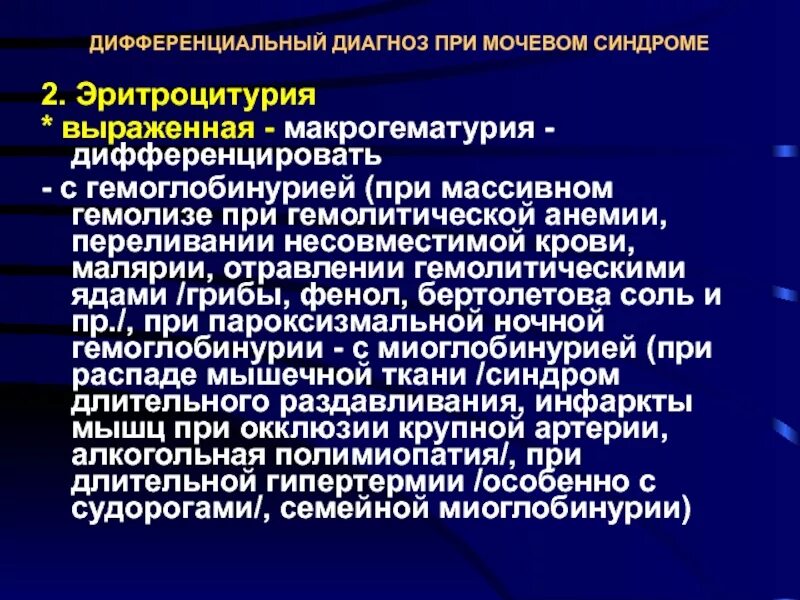 ДИФФЕРЕНЦИАЛЬНЫЙ ДИАГНОЗ ПРИ МОЧЕВОМ СИНДРОМЕ

2. Эритроцитурия

* выраженная - макрогематурия - дифференцировать

- с гемоглобинурией (при массивном гемолизе при гемолитической анемии, переливании несовместимой крови, малярии, отравлении гемолитическими ядами /грибы, фенол, бертолетова соль и пр./, при пароксизмальной ночной гемоглобинурии - с миоглобинурией (при распаде мышечной ткани /синдром длительного раздавливания, инфаркты мышц при окклюзии крупной артерии, алкогольная полимиопатия/, при длительной гипертермии /особенно с судорогами/, семейной миоглобинурии)